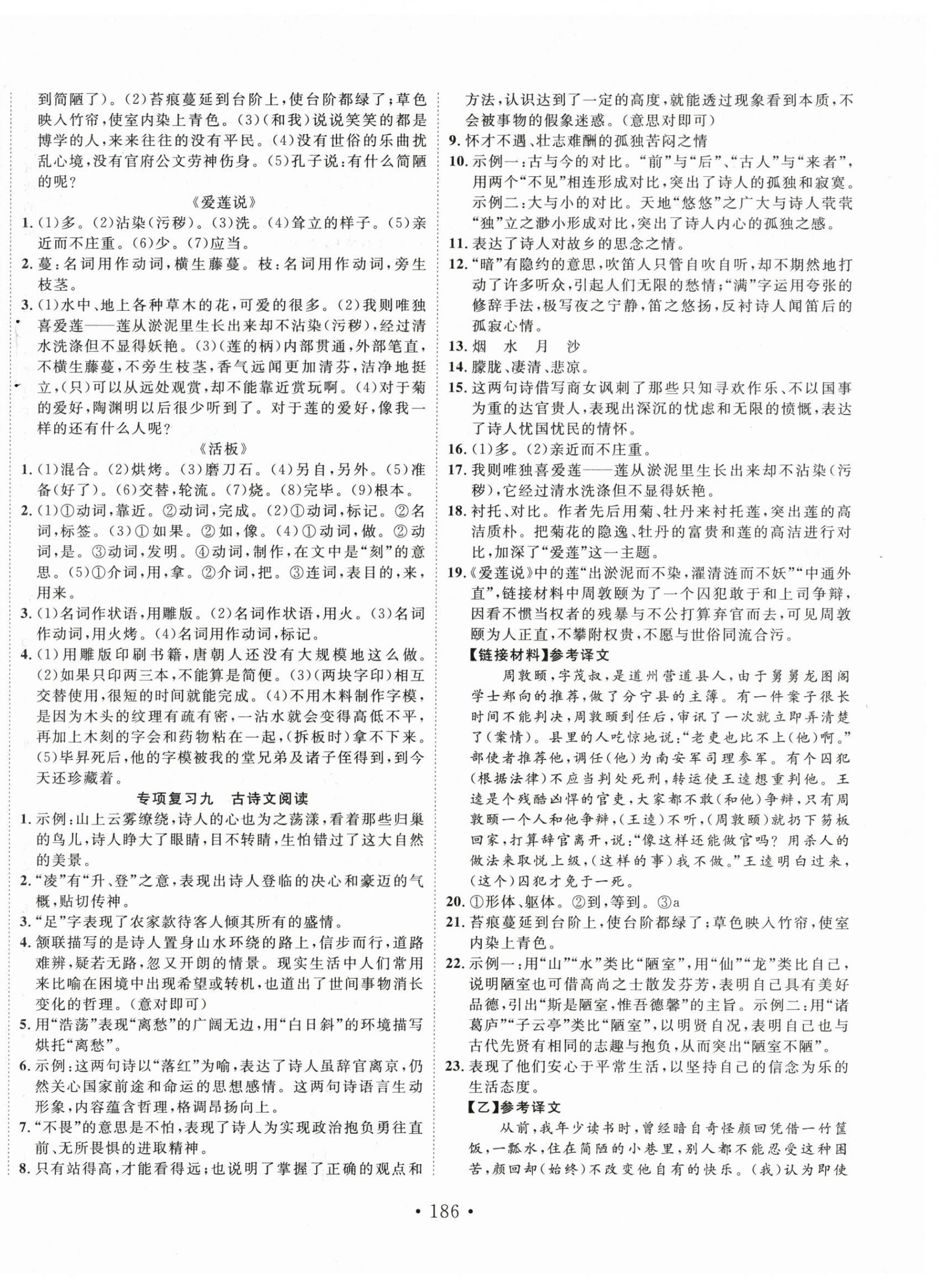 到简陋了）。(2)苔痕蔓延到台阶上，使台阶都绿了；草色映入竹帘，使室内染上青色。(3)（和我）说说笑笑的都是博学的人，来来往往的没有平民。(4)没有世俗的乐曲扰乱心境，没有官府公文劳神伤身。(5)孔子说：有什么简陋的呢？

《爱莲说》

1. (1)多。(2)沾染（污秽）。(3)洗。(4)耸立的样子。(5)亲近而不庄重。(6)少。(7)应当。

2. 蔓：名词用作动词，横生藤蔓。枝：名词用作动词，旁生枝茎。

3. (1)水中、地上各种草木的花，可爱的很多。(2)我则唯独喜爱莲——莲从淤泥里生长出来却不沾染（污秽），经过清水洗涤但不显得妖艳。(3)（莲的柄）内部贯通，外部笔直，不横生藤蔓，不旁生枝茎，香气远闻更加清芬，洁净地挺立，（只）可以从远处观赏，却不能靠近赏玩啊。(4)对于菊的爱好，陶渊明以后很少听到了。对于莲的爱好，像我一样的还有什么人呢？

《活板》

1. (1)混合。(2)烘烤。(3)磨刀石。(4)另自，另外。(5)准备（好了）。(6)交替，轮流。(7)烧。(8)完毕。(9)根本。

2. (1)①动词，靠近。②动词，完成。(2)①动词，标记。②名词，标签。(3)①如果。②如，像。(4)①动词，做。②动词，是。③动词，发明。④动词，制作，在文中是“刻”的意思。(5)①介词，用，拿。②介词，把。③连词，表目的，来，用来。

3. (1)名词作状语，用雕版。(2)名词作状语，用火。(3)名词作动词，用火烤。(4)名词用作动词，标记。

4. (1)用雕版印刷书籍，唐朝人还没有大规模地这么做。(2)如果只印两三本，不能算是简便。(3)（两块字印）相互交替使用，很短的时间就能完成。(4)不用木料制作字模，是因为木头的纹理有疏有密，一沾水就会变得高低不平，再加上木刻的字会和药物粘在一起，（拆板时）拿不下来。(5)毕昇死后，他的字模被我的堂兄弟及诸子侄得到，到今天还珍藏着。

专项复习九　古诗文阅读

1. 示例：山上云雾缭绕，诗人的心也为之荡漾，看着那些归巢的鸟儿，诗人睁大了眼睛，目不转睛，生怕错过了这大自然的美景。

2. “凌”有“升、登”之意，表现出诗人登临的决心和豪迈的气概，贴切传神。

3. “足”字表现了农家款待客人倾其所有的盛情。

4. 颔联描写的是诗人置身山水环绕的路上，信步而行，道路难辨，疑若无路，忽又开朗的情景。现实生活中人们常用来比喻在困境中出现希望或转机，也道出了世间事物消长变化的哲理。（意对即可）

5. 用“浩荡”表现“离愁”的广阔无边，用“白日斜”的环境描写烘托“离愁”。

6. 示例：这两句诗以“落红”为喻，表达了诗人虽辞官离京，仍然关心国家前途和命运的思想感情。这两句诗语言生动形象，内容蕴含哲理，格调昂扬向上。

7. “不畏”的意思是不怕，表现了诗人为实现政治抱负勇往直前、无所畏惧的进取精神。

8. 只有站得高，才能看得远；也说明了掌握了正确的观点和方法，认识达到了一定的高度，就能透过现象看到本质，不会被事物的假象迷惑。（意思对即可）

9. 怀才不遇、壮志难酬的孤独苦闷之情

10. 示例一：古与今的对比。“前”与“后”、“古人”与“来者”，用两个“不见”相连形成对比，突出了诗人的孤独和寂寞。示例二：大与小的对比。天地“悠悠”之广大与诗人茕茕“独”立之渺小形成对比，突出了诗人内心的孤独之感。

11. 表达了诗人对故乡的思念之情。

12. “暗”有隐约的意思，吹笛人只管自吹自听，却不期然地打动了许多听众，引起人们无限的愁情；“满”字运用夸张的修辞手法，极写夜之宁静，笛之悠扬，反衬诗人闻笛后的孤寂心情。

13. 烟　水　月　沙

14. 朦胧、凄清、悲凉。

15. 这两句诗借写商女讽刺了那些只知寻欢作乐、不以国事为重的达官贵人，表现出深沉的忧虑和无限的愤慨，表达了诗人忧国忧民的情怀。

16. (1)多。(2)亲近而不庄重。

17. 我则唯独喜爱莲——莲从淤泥里生长出来却不沾染（污秽），它经过清水洗涤但不显得妖艳。

18. 衬托、对比。作者先后用菊、牡丹来衬托莲，突出莲的高洁质朴。把菊花的隐逸、牡丹的富贵和莲的高洁进行对比，加深了“爱莲”这一主题。

19. 《爱莲说》中的莲“出淤泥而不染，濯清涟而不妖”“中通外直”，链接材料中周敦颐为了一个囚犯敢于和上司争辩，因看不惯当权者的残暴与不公打算弃官而去，可见周敦颐为人正直，不攀附权贵，不愿与世俗同流合污。

【链接材料】参考译文

周敦颐，字茂叔，是道州营道县人，由于舅舅龙图阁学士郑向的推荐，做了分宁县的主簿。有一件案子很长时间不能判决，周敦颐到任后，审讯了一次就立即弄清楚了（案情）。县里的人吃惊地说：“老吏也比不上（他）啊。”部使者推荐他，调任（他）为南安军司理参军。有个囚犯（根据法律）不应当判处死刑，转运使王逵想重判他。王逵是个残酷凶悍的官吏，大家都不敢（和他）争辩，只有周敦颐一个人和他争辩，（王逵）不听，（周敦颐）就扔下笏板回家，打算辞官离开，说：“像这样还能做官吗？用杀人的做法来取悦上级，（这样的事）我不做。”王逵明白过来，（这个）囚犯才免于一死。

20. ①形体、躯体。②到，等到。③a

21. 苔痕蔓延到台阶上，使台阶都绿了；草色映入竹帘，使室内染上青色。

22. 示例一：用“山”“水”类比“陋室”，用“仙”“龙”类比自己，说明陋室也可借高尚之士散发芬芳，表明自己具有美好品德，引出“斯是陋室，惟吾德馨”的主旨。示例二：用“诸葛庐”“子云亭”类比“陋室”，以明贤自况，表明自己也与古代先贤有相同的志趣与抱负，从而突出“陋室不陋”。

23. 表现了他们安心于平常生活，以坚持自己的信念为乐的生活态度。

【乙】参考译文

从前，我年少读书时，曾经暗自奇怪颜回凭借一竹筐饭，一瓢水，住在简陋的小巷里，别人都不能忍受这种困苦，颜回却（始终）不改变他自有的快乐。（我）认为即使

• 186 •